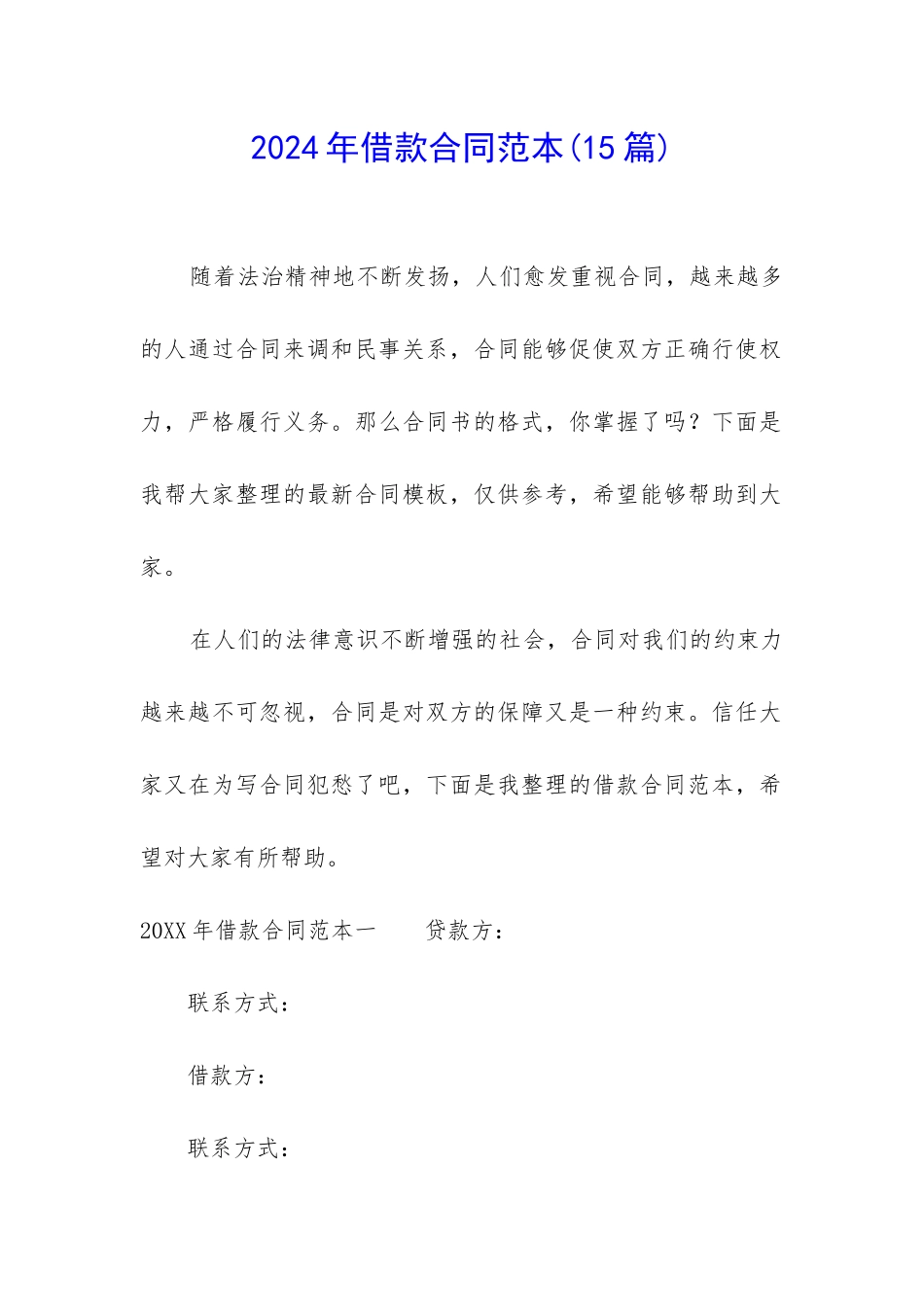 2024年借款合同范本(15篇)

随着法治精神地不断发扬，人们愈发重视合同，越来越多的人通过合同来调和民事关系，合同能够促使双方正确行使权力，严格履行义务。那么合同书的格式，你掌握了吗？下面是我帮大家整理的最新合同模板，仅供参考，希望能够帮助到大家。

在人们的法律意识不断增强的社会，合同对我们的约束力越来越不可忽视，合同是对双方的保障又是一种约束。信任大家又在为写合同犯愁了吧，下面是我整理的借款合同范本，希望对大家有所帮助。

20XX年借款合同范本一　　贷款方：

联系方式：

借款方：

联系方式：